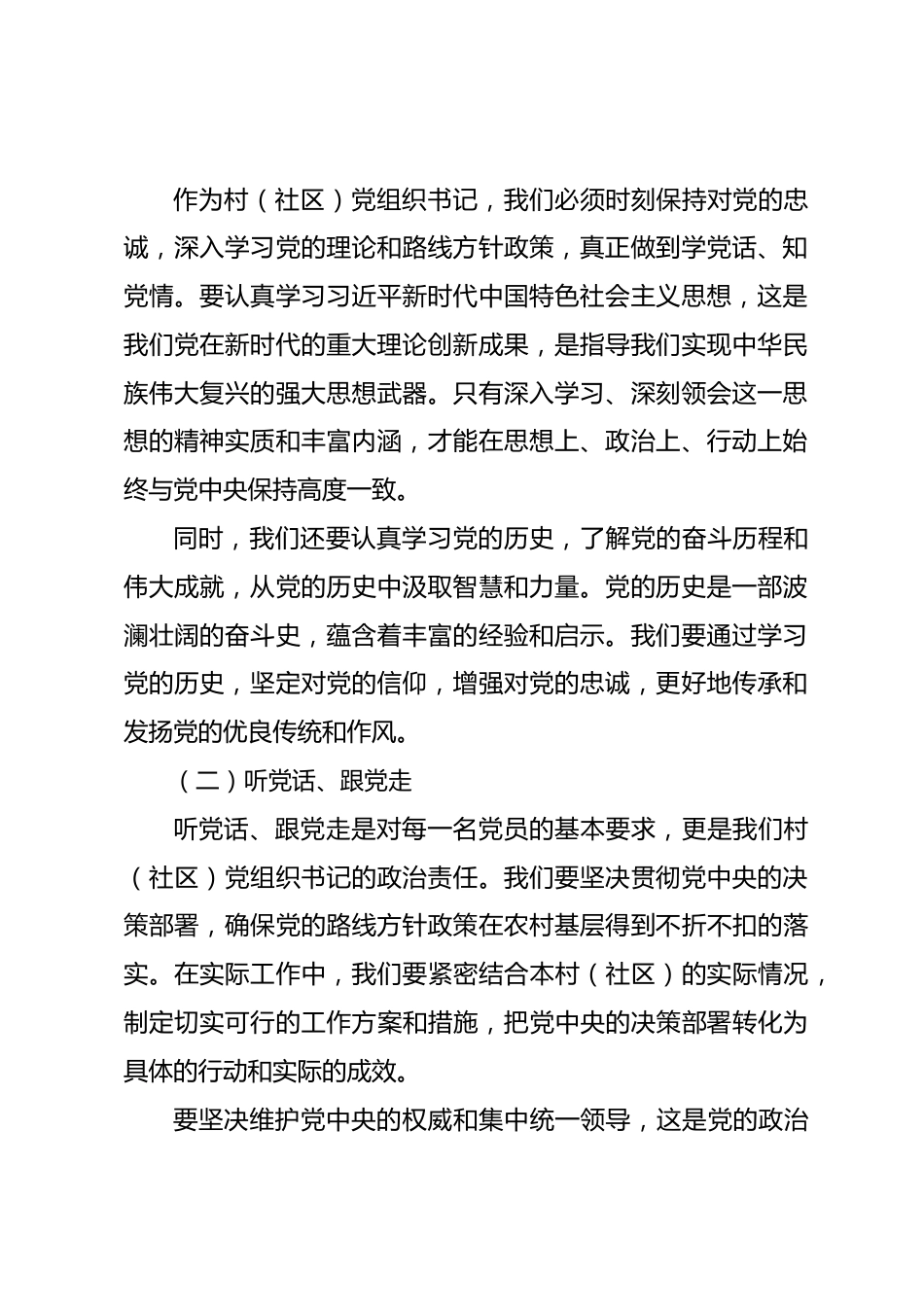 作为村（社区）党组织书记，我们必须时刻保持对党的忠诚，深入学习党的理论和路线方针政策，真正做到学党话、知党情。要认真学习习近平新时代中国特色社会主义思想，这是我们党在新时代的重大理论创新成果，是指导我们实现中华民族伟大复兴的强大思想武器。只有深入学习、深刻领会这一思想的精神实质和丰富内涵，才能在思想上、政治上、行动上始终与党中央保持高度一致。

同时，我们还要认真学习党的历史，了解党的奋斗历程和伟大成就，从党的历史中汲取智慧和力量。党的历史是一部波澜壮阔的奋斗史，蕴含着丰富的经验和启示。我们要通过学习党的历史，坚定对党的信仰，增强对党的忠诚，更好地传承和发扬党的优良传统和作风。

（二）听党话、跟党走

听党话、跟党走是对每一名党员的基本要求，更是我们村（社区）党组织书记的政治责任。我们要坚决贯彻党中央的决策部署，确保党的路线方针政策在农村基层得到不折不扣的落实。在实际工作中，我们要紧密结合本村（社区）的实际情况，制定切实可行的工作方案和措施，把党中央的决策部署转化为具体的行动和实际的成效。

要坚决维护党中央的权威和集中统一领导，这是党的政治